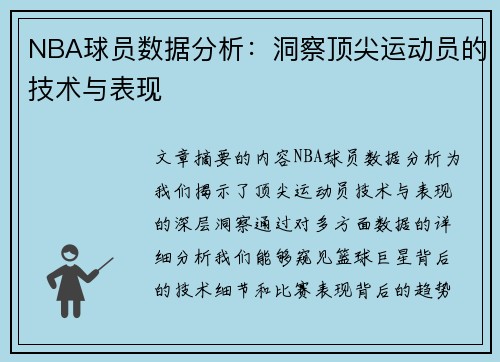 NBA球员数据分析：洞察顶尖运动员的技术与表现

文章摘要的内容NBA球员数据分析为我们揭示了顶尖运动员技术与表现的深层洞察通过对多方面数据的详细分析我们能够窥见篮球巨星背后的技术细节和比赛表现背后的趋势